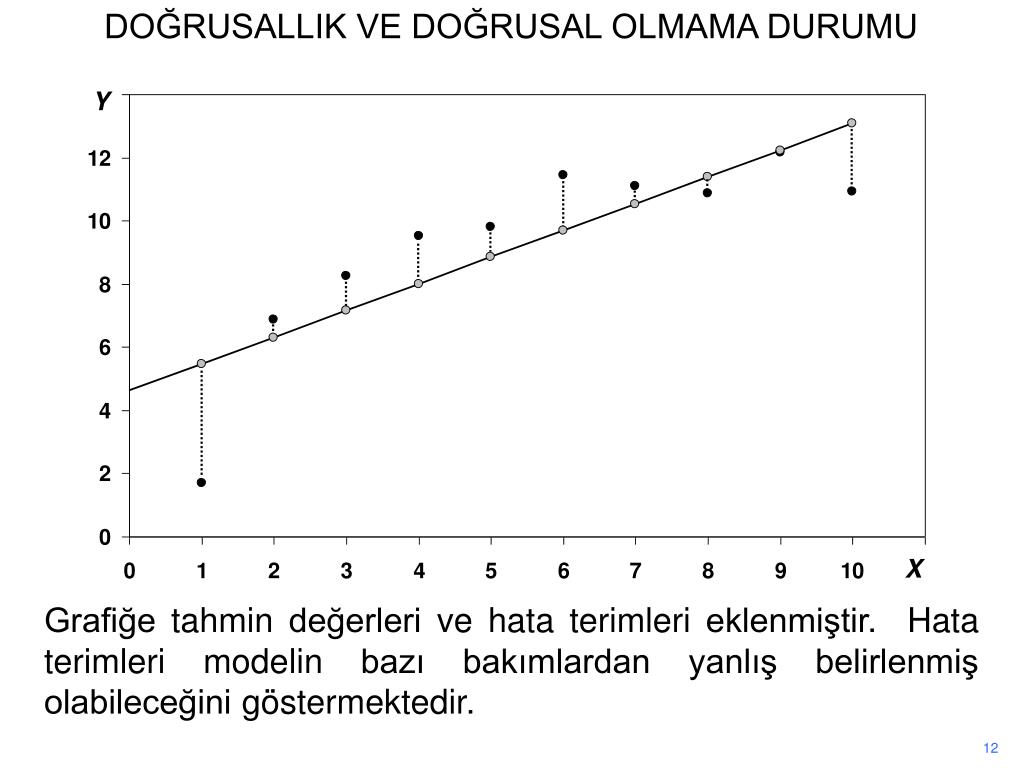 DOĞRUSALLIK VE DOĞRUSAL OLMAMA DURUMU

Y
12
10
8
6
4
2
0
0 1 2 3 4 5 6 7 8 9 10
X

Grafiğe tahmin değerleri ve hata terimleri eklenmiştir. Hata terimleri modelin bazı bakımlardan yanlış belirlenmiş olabileceğini göstermektedir.

12